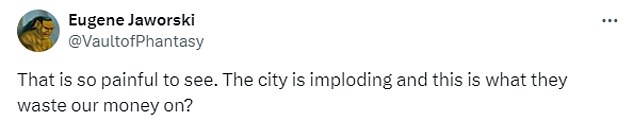 Eugene Jaworski
@VaultofPhantasy

...

That is so painful to see. The city is imploding and this is what they waste our money on?